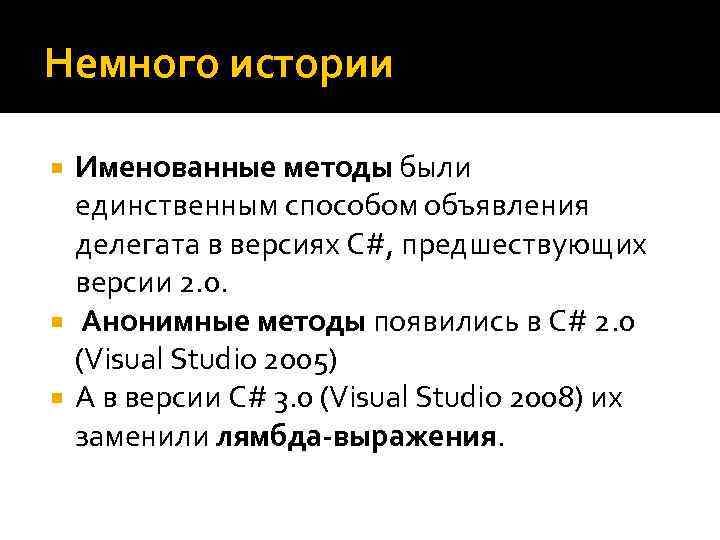 Немного истории

• Именованные методы были единственным способом объявления делегата в версиях C#, предшествующих версии 2.0.
• Анонимные методы появились в C# 2.0 (Visual Studio 2005)
• А в версии C# 3.0 (Visual Studio 2008) их заменили лямбда-выражения.